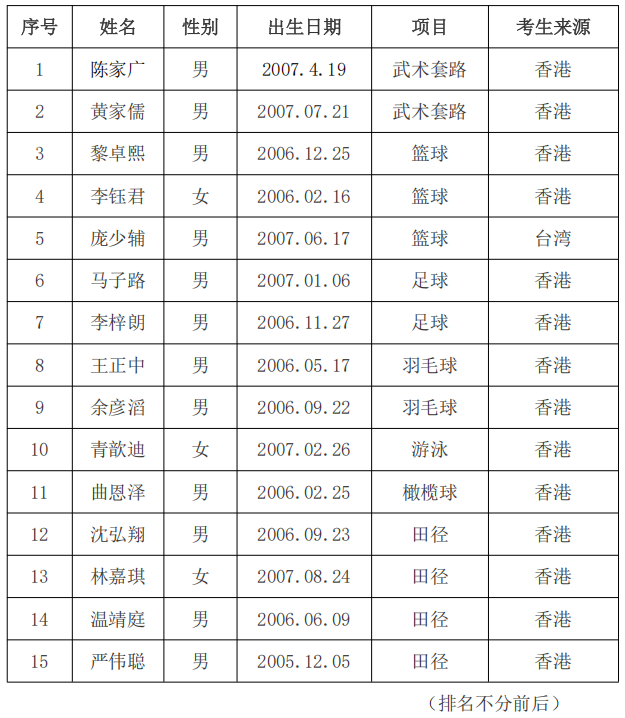 | 序号 | 姓名 | 性别 | 出生日期 | 项目 | 考生来源 |
|---|---|---|---|---|---|
| 1 | 陈家广 | 男 | 2007.4.19 | 武术套路 | 香港 |
| 2 | 黄家儒 | 男 | 2007.07.21 | 武术套路 | 香港 |
| 3 | 黎卓熙 | 男 | 2006.12.25 | 篮球 | 香港 |
| 4 | 李钰君 | 女 | 2006.02.16 | 篮球 | 香港 |
| 5 | 庞少辅 | 男 | 2007.06.17 | 篮球 | 台湾 |
| 6 | 马子路 | 男 | 2007.01.06 | 足球 | 香港 |
| 7 | 李梓朗 | 男 | 2006.11.27 | 足球 | 香港 |
| 8 | 王正中 | 男 | 2006.05.17 | 羽毛球 | 香港 |
| 9 | 余彦滔 | 男 | 2006.09.22 | 羽毛球 | 香港 |
| 10 | 青歆迪 | 女 | 2007.02.26 | 游泳 | 香港 |
| 11 | 曲恩泽 | 男 | 2006.02.25 | 橄榄球 | 香港 |
| 12 | 沈弘翔 | 男 | 2006.09.23 | 田径 | 香港 |
| 13 | 林嘉琪 | 女 | 2007.08.24 | 田径 | 香港 |
| 14 | 温靖庭 | 男 | 2006.06.09 | 田径 | 香港 |
| 15 | 严伟聪 | 男 | 2005.12.05 | 田径 | 香港 |

（排名不分前后）